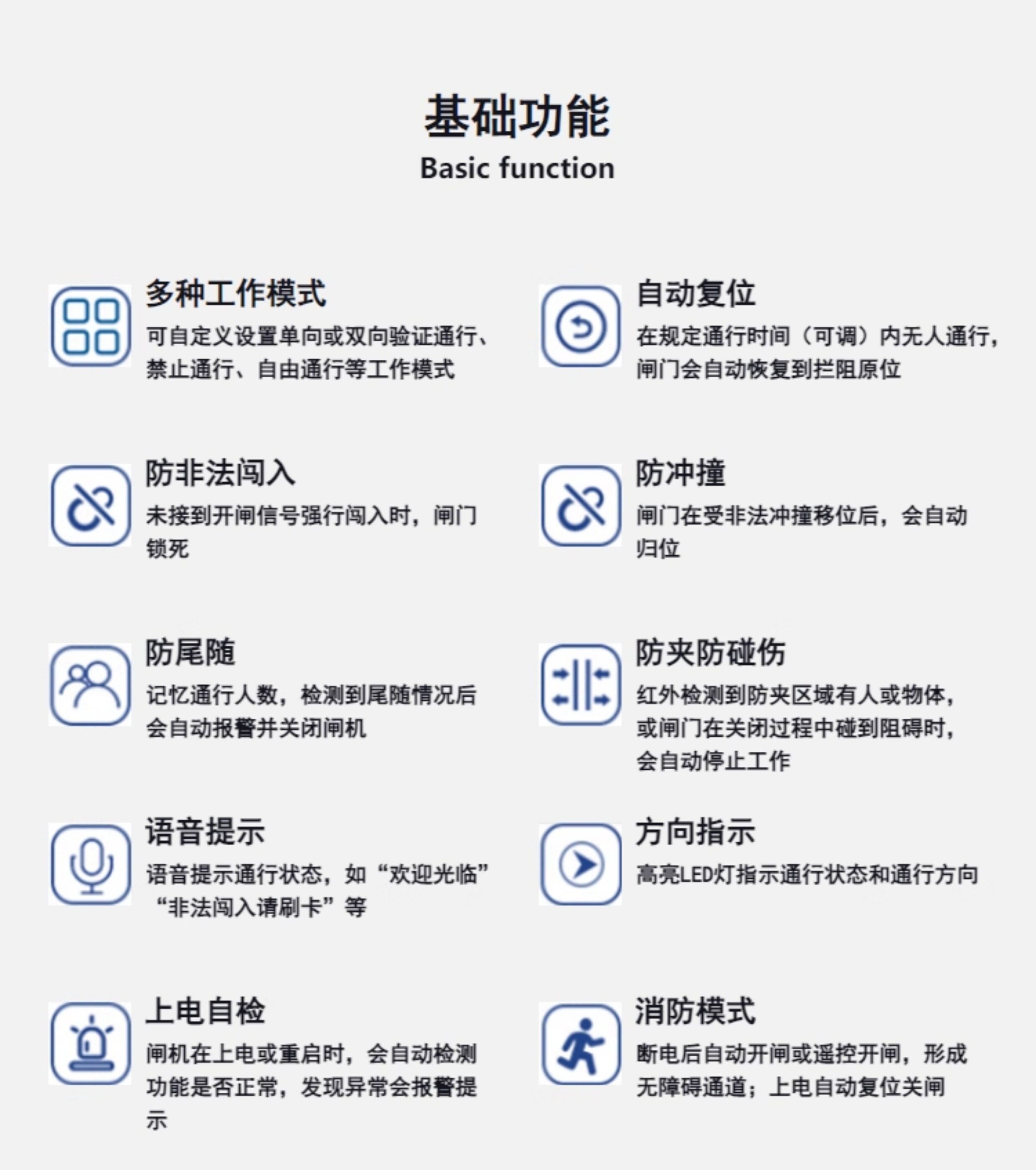 基础功能
Basic function

多种工作模式
可自定义设置单向或双向验证通行、禁止通行、自由通行等工作模式

防非法闯入
未接到开闸信号强行闯入时，闸门锁死

防尾随
记忆通行人数，检测到尾随情况后会自动报警并关闭闸机

语音提示
语音提示通行状态，如“欢迎光临”“非法闯入请刷卡”等

上电自检
闸机在上电或重启时，会自动检测功能是否正常，发现异常会报警提示

自动复位
在规定通行时间（可调）内无人通行，闸门会自动恢复到拦阻原位

防冲撞
闸门在受非法冲撞移位后，会自动归位

防夹防碰伤
红外检测到防夹区域有人或物体，或闸门在关闭过程中碰到阻碍时，会自动停止工作

方向指示
高亮LED灯指示通行状态和通行方向

消防模式
断电后自动开闸或遥控开闸，形成无障碍通道；上电自动复位关闸